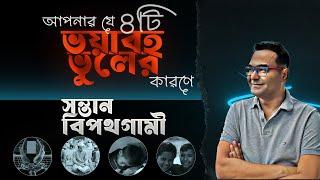 আপনার যে ৪টি
ভয়াবহ
ভুলের
কারণে

সন্তান
বিপথগামী